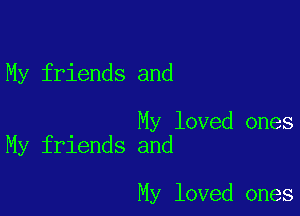 My friends and

My loved ones
My friends and

My loved ones